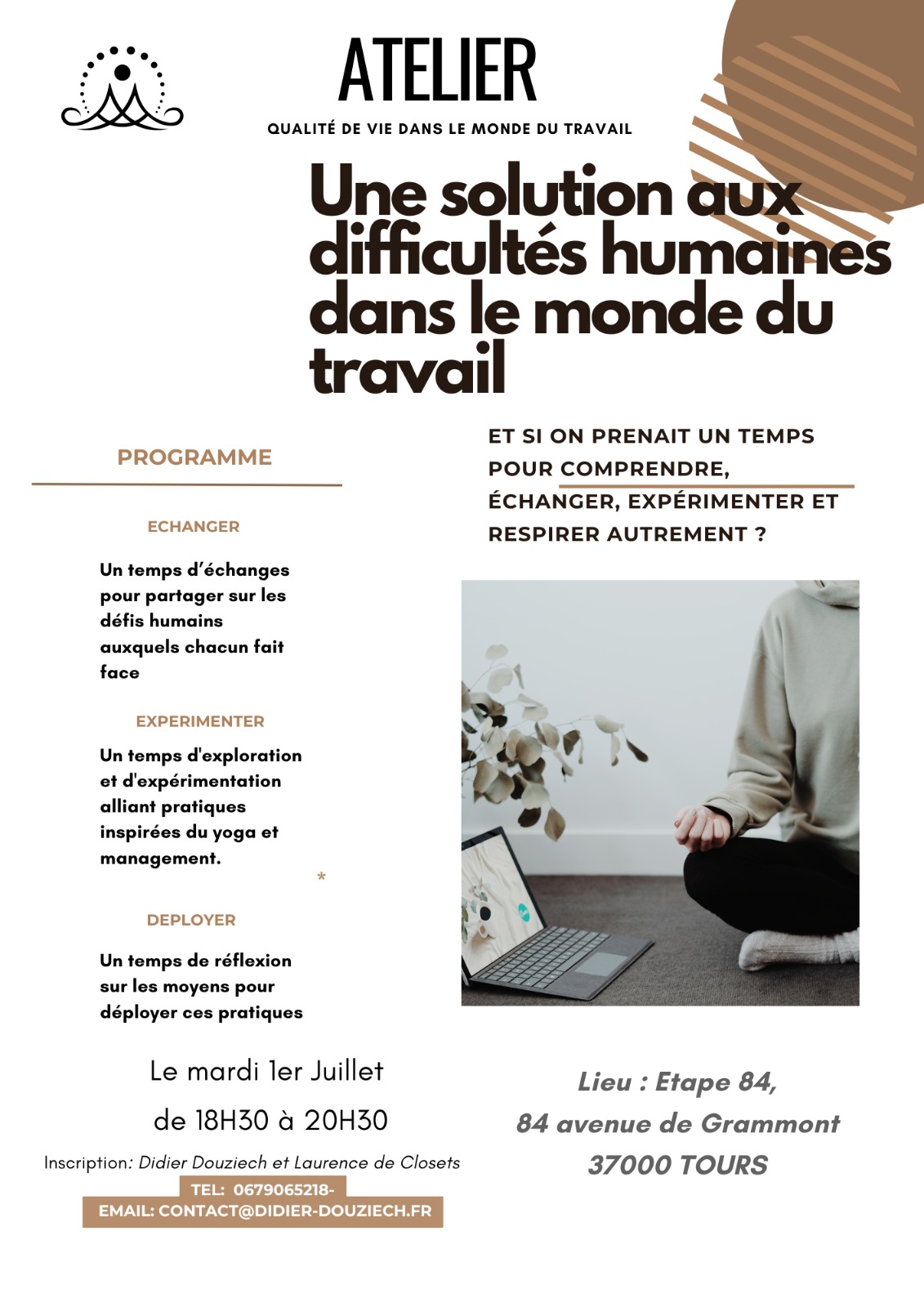 ATELIER

QUALITÉ DE VIE DANS LE MONDE DU TRAVAIL

Une solution aux difficultés humaines dans le monde du travail

PROGRAMME

ECHANGER

Un temps d'échanges pour partager sur les défis humains auxquels chacun fait face

EXPERIMENTER

Un temps d'exploration et d'expérimentation alliant pratiques inspirées du yoga et management.

*

DEPLOYER

Un temps de réflexion sur les moyens pour déployer ces pratiques

ET SI ON PRENAIT UN TEMPS POUR COMPRENDRE, ÉCHANGER, EXPÉRIMENTER ET RESPIRER AUTREMENT ?

Le mardi 1er Juillet

de 18H30 à 20H30

Inscription: Didier Douziech et Laurence de Closets

TEL: 0679065218-

EMAIL: CONTACT@DIDIER-DOUZIECH.FR

Lieu : Etape 84,

84 avenue de Grammont

37000 TOURS